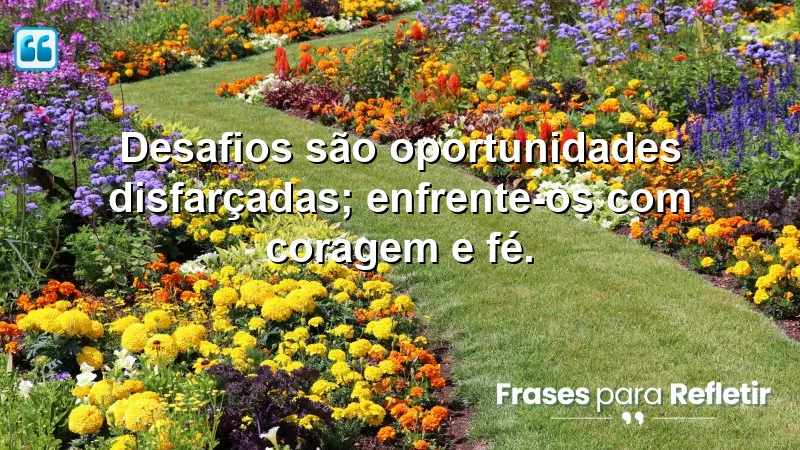 Desafios são oportunidades disfarçadas; enfrente-os com coragem e fé.

Frases para Refletir